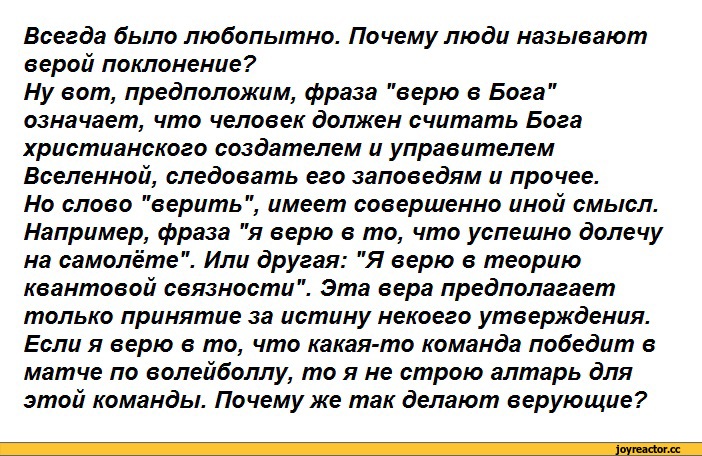 Всегда было любопытно. Почему люди называют верой поклонение?
Ну вот, предположим, фраза "верю в Бога" означает, что человек должен считать Бога христианского создателем и управителем Вселенной, следовать его заповедям и прочее.
Но слово "верить", имеет совершенно иной смысл. Например, фраза "я верю в то, что успешно долечу на самолёте". Или другая: "Я верю в теорию квантовой связности". Эта вера предполагает только принятие за истину некоего утверждения. Если я верю в то, что какая-то команда победит в матче по волейболлу, то я не строю алтарь для этой команды. Почему же так делают верующие?

joyreactor.cc